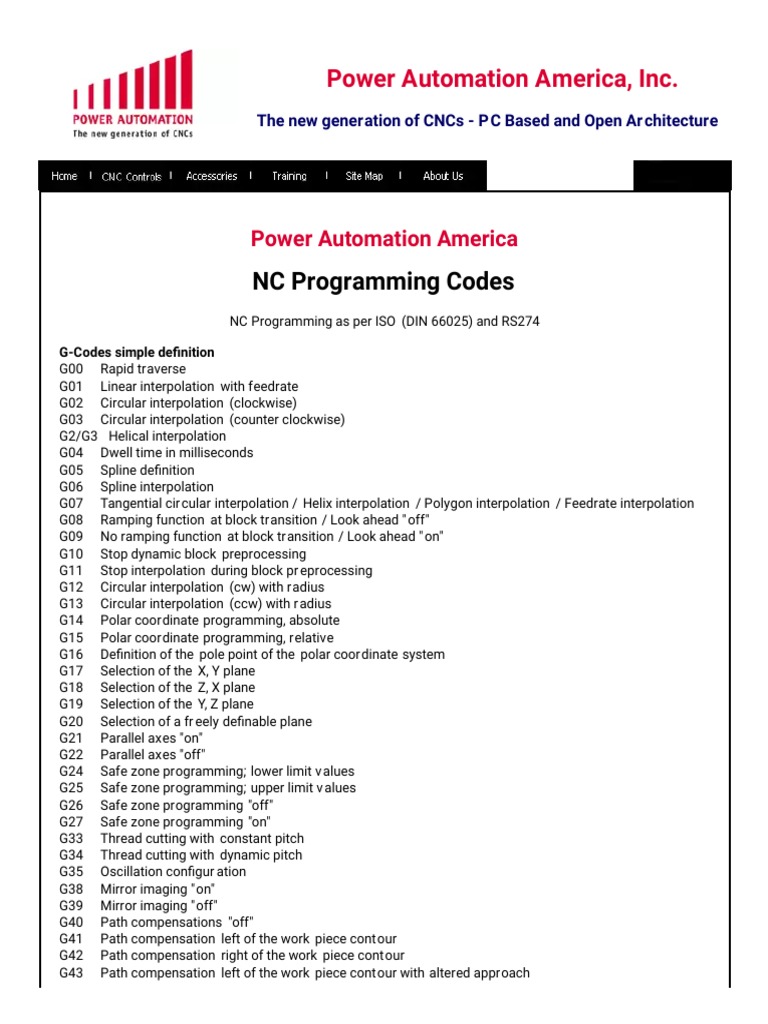 POWER AUTOMATION
The new generation of CNCs

Power Automation America, Inc.

The new generation of CNCs - PC Based and Open Architecture

Home | CNC Controls | Accessories | Training | Site Map | About Us

Power Automation America

NC Programming Codes

NC Programming as per ISO (DIN 66025) and RS274

G-Codes simple definition
G00 Rapid traverse
G01 Linear interpolation with feedrate
G02 Circular interpolation (clockwise)
G03 Circular interpolation (counter clockwise)
G2/G3 Helical interpolation
G04 Dwell time in milliseconds
G05 Spline definition
G06 Spline interpolation
G07 Tangential circular interpolation / Helix interpolation / Polygon interpolation / Feedrate interpolation
G08 Ramping function at block transition / Look ahead "off"
G09 No ramping function at block transition / Look ahead "on"
G10 Stop dynamic block preprocessing
G11 Stop interpolation during block preprocessing
G12 Circular interpolation (cw) with radius
G13 Circular interpolation (ccw) with radius
G14 Polar coordinate programming, absolute
G15 Polar coordinate programming, relative
G16 Definition of the pole point of the polar coordinate system
G17 Selection of the X, Y plane
G18 Selection of the Z, X plane
G19 Selection of the Y, Z plane
G20 Selection of a freely definable plane
G21 Parallel axes "on"
G22 Parallel axes "off"
G24 Safe zone programming; lower limit values
G25 Safe zone programming; upper limit values
G26 Safe zone programming "off"
G27 Safe zone programming "on"
G33 Thread cutting with constant pitch
G34 Thread cutting with dynamic pitch
G35 Oscillation configuration
G38 Mirror imaging "on"
G39 Mirror imaging "off"
G40 Path compensations "off"
G41 Path compensation left of the work piece contour
G42 Path compensation right of the work piece contour
G43 Path compensation left of the work piece contour with altered approach